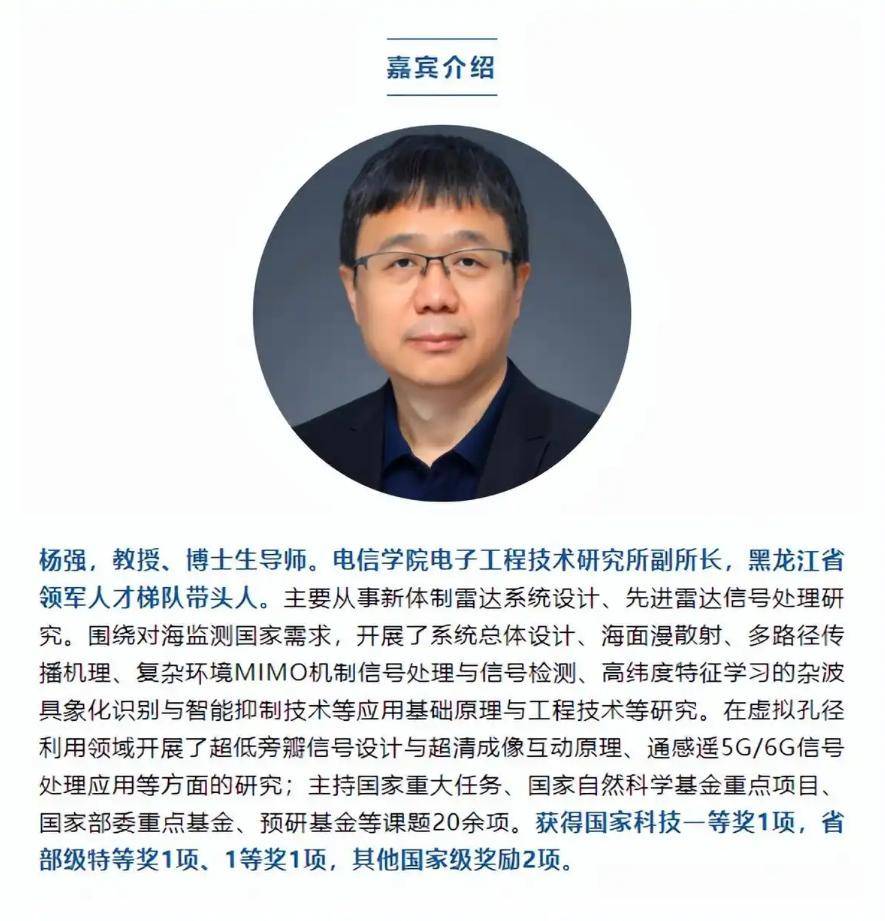 嘉宾介绍

杨强，教授、博士生导师。电信学院电子工程技术研究所副所长，黑龙江省领军人才梯队带头人。主要从事新体制雷达系统设计、先进雷达信号处理研究。围绕对海监测国家需求，开展了系统总体设计、海面漫散射、多路径传播机理、复杂环境MIMO机制信号处理与信号检测、高纬度特征学习的杂波具象化识别与智能抑制技术等应用基础原理与工程技术等研究。在虚拟孔径利用领域开展了超低旁瓣信号设计与超清成像互动原理、通感遥5G/6G信号处理应用等方面的研究；主持国家重大任务、国家自然科学基金重点项目、国家部委重点基金、预研基金等课题20余项。获得国家科技一等奖1项，省部级特等奖1项、1等奖1项，其他国家级奖励2项。